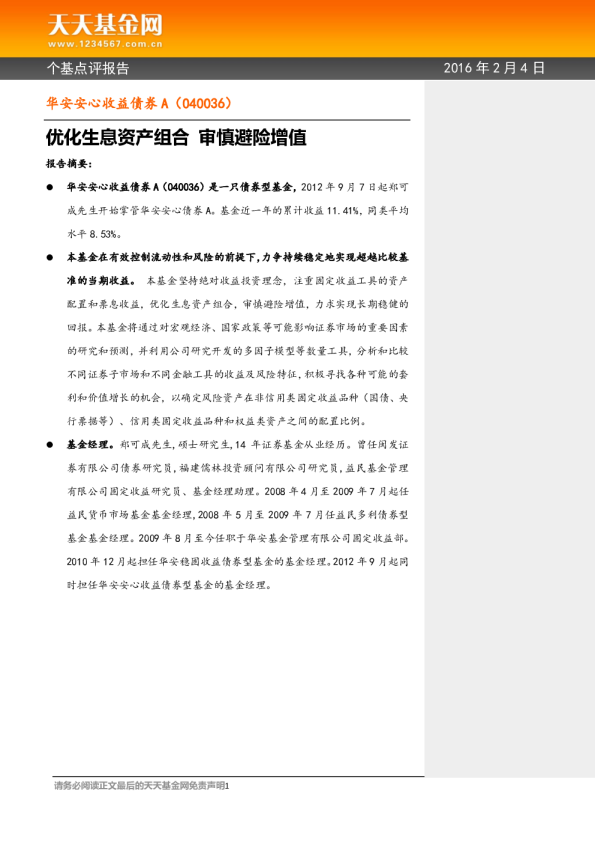 天天基金网
www.1234567.com.cn

个基点评报告

2016 年 2 月 4 日

华安安心收益债券 A（040036）

优化生息资产组合 审慎避险增值

报告摘要：

● 华安安心收益债券 A（040036）是一只债券型基金，2012 年 9 月 7 日起郑可成先生开始掌管华安安心债券 A。基金近一年的累计收益 11.41%，同类平均水平 8.53%。

● 本基金在有效控制流动性和风险的前提下，力争持续稳定地实现超越比较基准的当期收益。 本基金坚持绝对收益投资理念，注重固定收益工具的资产配置和票息收益，优化生息资产组合，审慎避险增值，力求实现长期稳健的回报。本基金将通过对宏观经济、国家政策等可能影响证券市场的重要因素的研究和预测，并利用公司研究开发的多因子模型等数量工具，分析和比较不同证券子市场和不同金融工具的收益及风险特征，积极寻找各种可能的套利和价值增长的机会，以确定风险资产在非信用类固定收益品种（国债、央行票据等）、信用类固定收益品种和权益类资产之间的配置比例。

● 基金经理。郑可成先生，硕士研究生，14 年证券基金从业经历。曾任闽发证券有限公司债券研究员，福建儒林投资顾问有限公司研究员，益民基金管理有限公司固定收益研究员、基金经理助理。2008 年 4 月至 2009 年 7 月起任益民货币市场基金基金经理，2008 年 5 月至 2009 年 7 月任益民多利债券型基金基金经理。2009 年 8 月至今任职于华安基金管理有限公司固定收益部。2010 年 12 月起担任华安稳固收益债券型基金的基金经理。2012 年 9 月起同时担任华安安心收益债券型基金的基金经理。

请务必阅读正文最后的天天基金网免责声明1